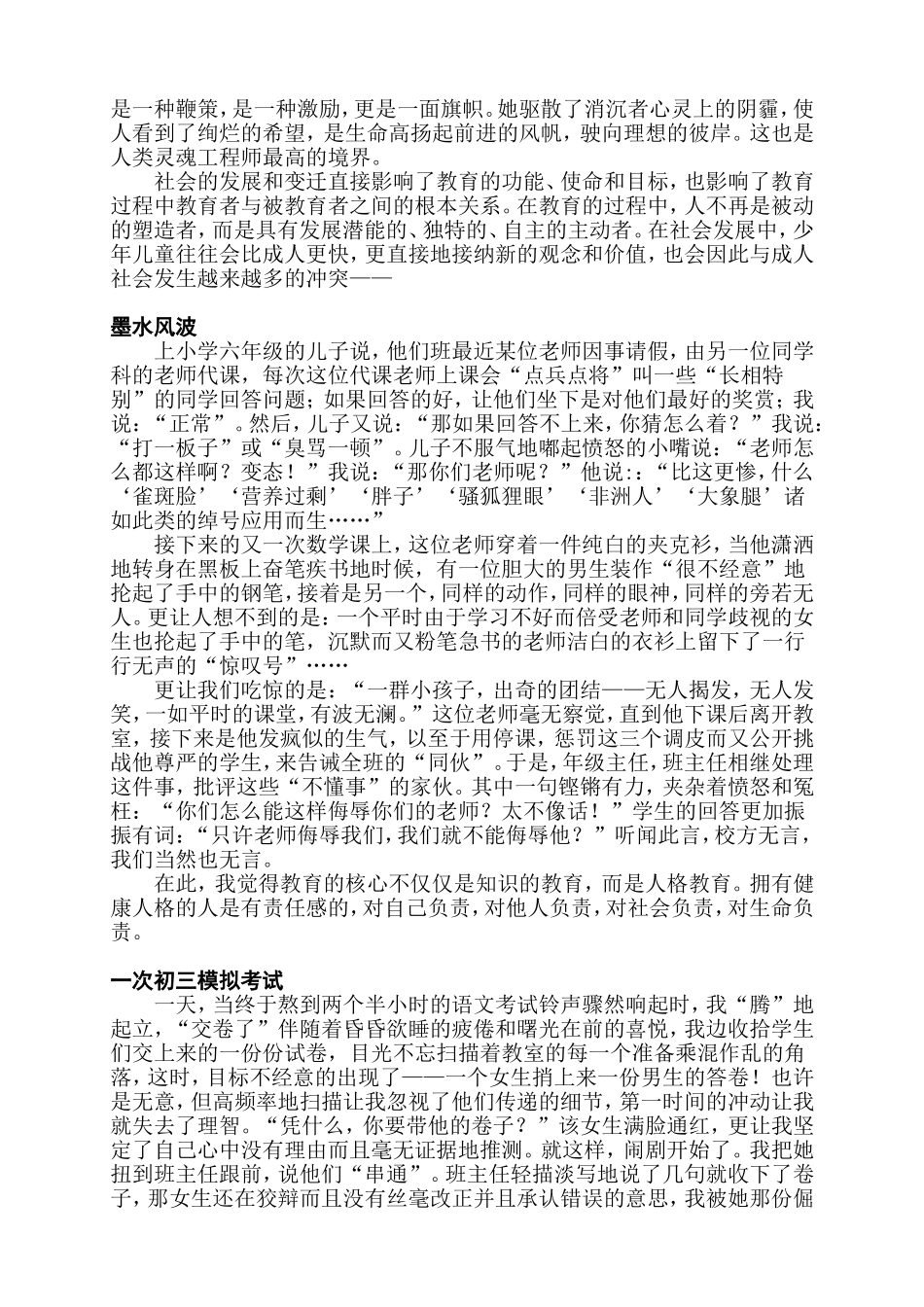 是一种鞭策，是一种激励，更是一面旗帜。她驱散了消沉者心灵上的阴霾，使人看到了绚烂的希望，是生命高扬起前进的风帆，驶向理想的彼岸。这也是人类灵魂工程师最高的境界。

社会的发展和变迁直接影响了教育的功能、使命和目标，也影响了教育过程中教育者与被教育者之间的根本关系。在教育的过程中，人不再是被动的塑造者，而是具有发展潜能的、独特的、自主的主动者。在社会发展中，少年儿童往往会比成人更快，更直接地接纳新的观念和价值，也会因此与成人社会发生越来越多的冲突——

墨水风波

上小学六年级的儿子说，他们班最近某位老师因事请假，由另一位同学科的老师代课，每次这位代课老师上课会“点兵点将”叫一些“长相特别”的同学回答问题；如果回答的好，让他们坐下是对他们最好的奖赏；我说：“正常”。然后，儿子又说：“那如果回答不上来，你猜怎么着？”我说：“打一板子”或“臭骂一顿”。儿子不服气地嘟起愤怒的小嘴说：“老师怎么都这样啊？变态！”我说：“那你们老师呢？”他说:：“比这更惨，什么‘雀斑脸’‘营养过剩’‘胖子’‘骚狐狸眼’‘非洲人’‘大象腿’诸如此类的绰号应用而生……”

接下来的又一次数学课上，这位老师穿着一件纯白的夹克衫，当他潇洒地转身在黑板上奋笔疾书地时候，有一位胆大的男生装作“很不经意”地抡起了手中的钢笔，接着是另一个，同样的动作，同样的眼神，同样的旁若无人。更让人想不到的是：一个平时由于学习不好而倍受老师和同学歧视的女生也抡起了手中的笔，沉默而又粉笔急书的老师洁白的衣衫上留下了一行行无声的“惊叹号”……

更让我们吃惊的是：“一群小孩子，出奇的团结——无人揭发，无人发笑，一如平时的课堂，有波无澜。”这位老师毫无察觉，直到他下课后离开教室，接下来是他发疯似的生气，以至于用停课，惩罚这三个调皮而又公开挑战他尊严的学生，来告诫全班的“同伙”。于是，年级主任，班主任相继处理这件事，批评这些“不懂事”的家伙。其中一句铿锵有力，夹杂着愤怒和冤枉：“你们怎么能这样侮辱你们的老师？太不像话！”学生的回答更加振振有词：“只许老师侮辱我们，我们就不能侮辱他？”听闻此言，校方无言，我们当然也无言。

在此，我觉得教育的核心不仅仅是知识的教育，而是人格教育。拥有健康人格的人是有责任感的，对自己负责，对他人负责，对社会负责，对生命负责。

一次初三模拟考试

一天，当终于熬到两个半小时的语文考试铃声骤然响起时，我“腾”地起立，“交卷了”伴随着昏昏欲睡的疲倦和曙光在前的喜悦，我边收拾学生们交上来的一份份试卷，目光不忘扫描着教室的每一个准备乘混作乱的角落，这时，目标不经意的出现了——一个女生捎上来一份男生的答卷！也许是无意，但高频率地扫描让我忽视了他们传递的细节，第一时间的冲动让我就失去了理智。“凭什么，你要带他的卷子？”该女生满脸通红，更让我坚定了自己心中没有理由而且毫无证据地推测。就这样，闹剧开始了。我把她扭到班主任跟前，说他们“串通”。班主任轻描淡写地说了几句就收下了卷子，那女生还在狡辩而且没有丝毫改正并且承认错误的意思，我被她那份倔